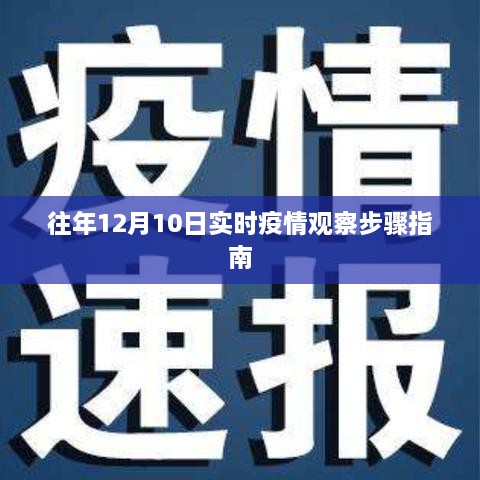 疫情

往年12月10日实时疫情观察步骤指南

速报